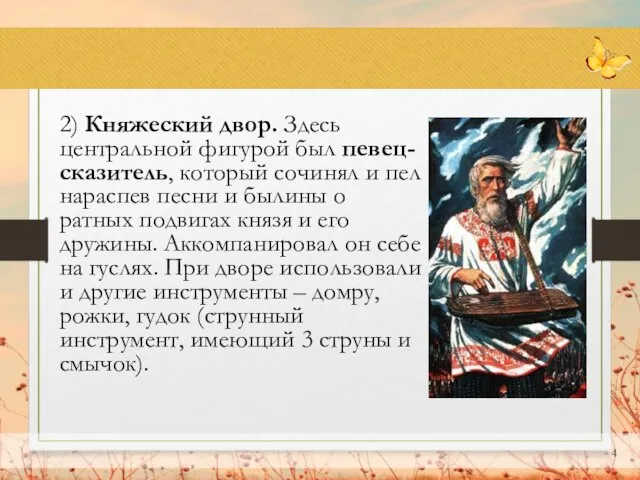 2) Княжеский двор. Здесь центральной фигурой был певец-сказитель, который сочинял и пел нараспев песни и былины о ратных подвигах князя и его дружины. Аккомпанировал он себе на гуслях. При дворе использовали и другие инструменты – домру, рожки, гудок (струнный инструмент, имеющий 3 струны и смычок).

4